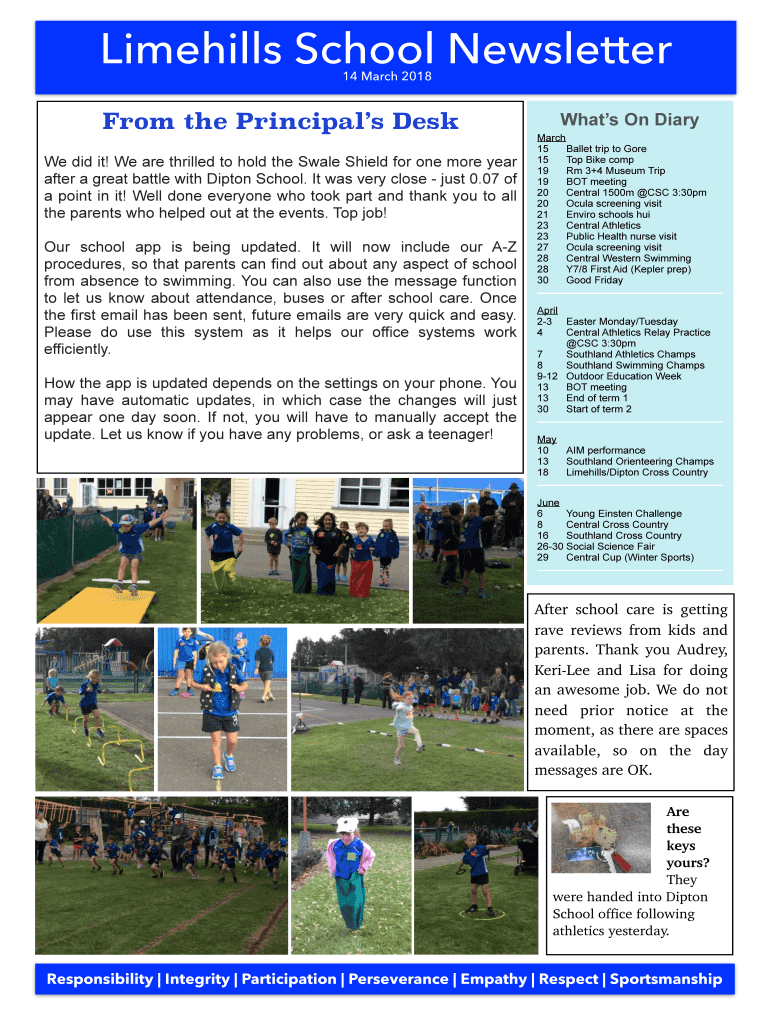 Limehills School Newsletter
14 March 2018

From the Principal's Desk

We did it! We are thrilled to hold the Swale Shield for one more year after a great battle with Dipton School. It was very close - just 0.07 of a point in it! Well done everyone who took part and thank you to all the parents who helped out at the events. Top job!

Our school app is being updated. It will now include our A-Z procedures, so that parents can find out about any aspect of school from absence to swimming. You can also use the message function to let us know about attendance, buses or after school care. Once the first email has been sent, future emails are very quick and easy. Please do use this system as it helps our office systems work efficiently.

How the app is updated depends on the settings on your phone. You may have automatic updates, in which case the changes will just appear one day soon. If not, you will have to manually accept the update. Let us know if you have any problems, or ask a teenager!

What's On Diary

March
15 Ballet trip to Gore
15 Top Bike comp
19 Rm 3+4 Museum Trip
19 BOT meeting
20 Central 1500m @CSC 3:30pm
20 Ocula screening visit
21 Enviro schools hui
23 Central Athletics
23 Public Health nurse visit
27 Ocula screening visit
28 Central Western Swimming
28 Y7/8 First Aid (Kepler prep)
30 Good Friday

April
2-3 Easter Monday/Tuesday
4 Central Athletics Relay Practice @CSC 3:30pm
7 Southland Athletics Champs
8 Southland Swimming Champs
9-12 Outdoor Education Week
13 BOT meeting
13 End of term 1
30 Start of term 2

May
10 AIM performance
13 Southland Orienteering Champs
18 Limehills/Dipton Cross Country

June
6 Young Einsten Challenge
8 Central Cross Country
16 Southland Cross Country
26-30 Social Science Fair
29 Central Cup (Winter Sports)

After school care is getting rave reviews from kids and parents. Thank you Audrey, Keri-Lee and Lisa for doing an awesome job. We do not need prior notice at the moment, as there are spaces available, so on the day messages are OK.

Are these keys yours? They were handed into Dipton School office following athletics yesterday.

Responsibility | Integrity | Participation | Perseverance | Empathy | Respect | Sportsmanship